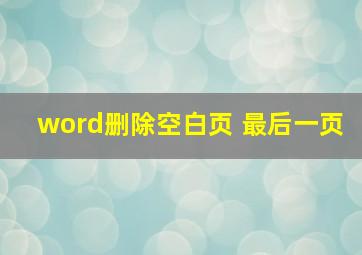 word删除空白页 最后一页